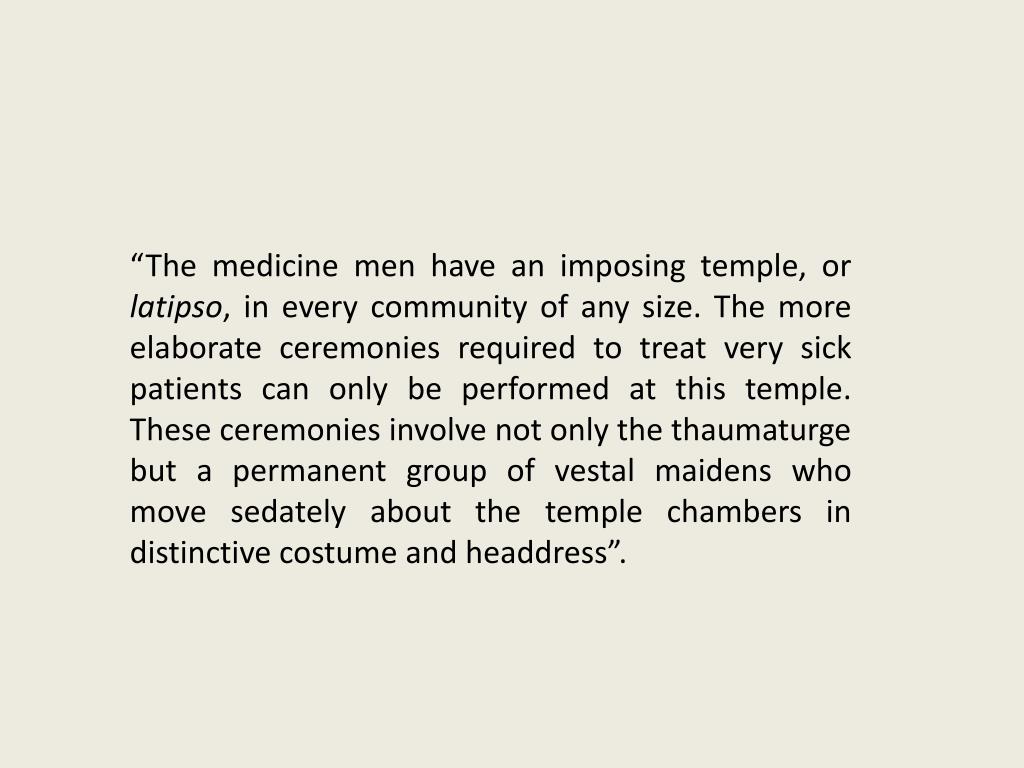 “The medicine men have an imposing temple, or latipso, in every community of any size. The more elaborate ceremonies required to treat very sick patients can only be performed at this temple. These ceremonies involve not only the thaumaturge but a permanent group of vestal maidens who move sedately about the temple chambers in distinctive costume and headdress”.